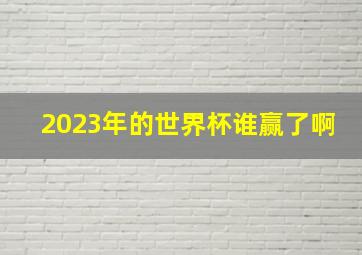 2023年的世界杯谁赢了啊